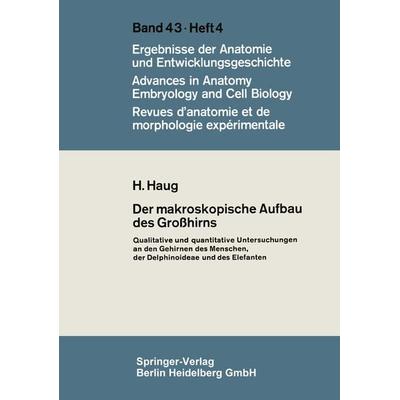 Band 43 · Heft 4

Ergebnisse der Anatomie und Entwicklungsgeschichte

Advances in Anatomy Embryology and Cell Biology

Revues d'anatomie et de morphologie expérimentale

H. Haug

Der makroskopische Aufbau des Großhirns

Qualitative und quantitative Untersuchungen an den Gehirnen des Menschen, der Delphinoideae und des Elefanten

Springer-Verlag
Berlin Heidelberg GmbH